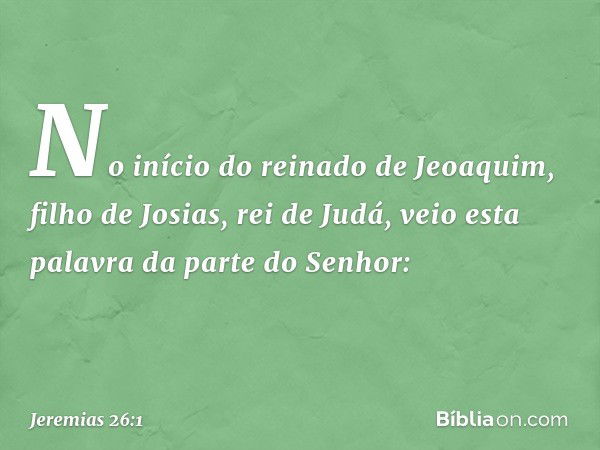 No início do reinado de Jeoaquim, filho de Josias, rei de Judá, veio esta palavra da parte do Senhor:

Jeremias 26:1

Bíbliaon.com